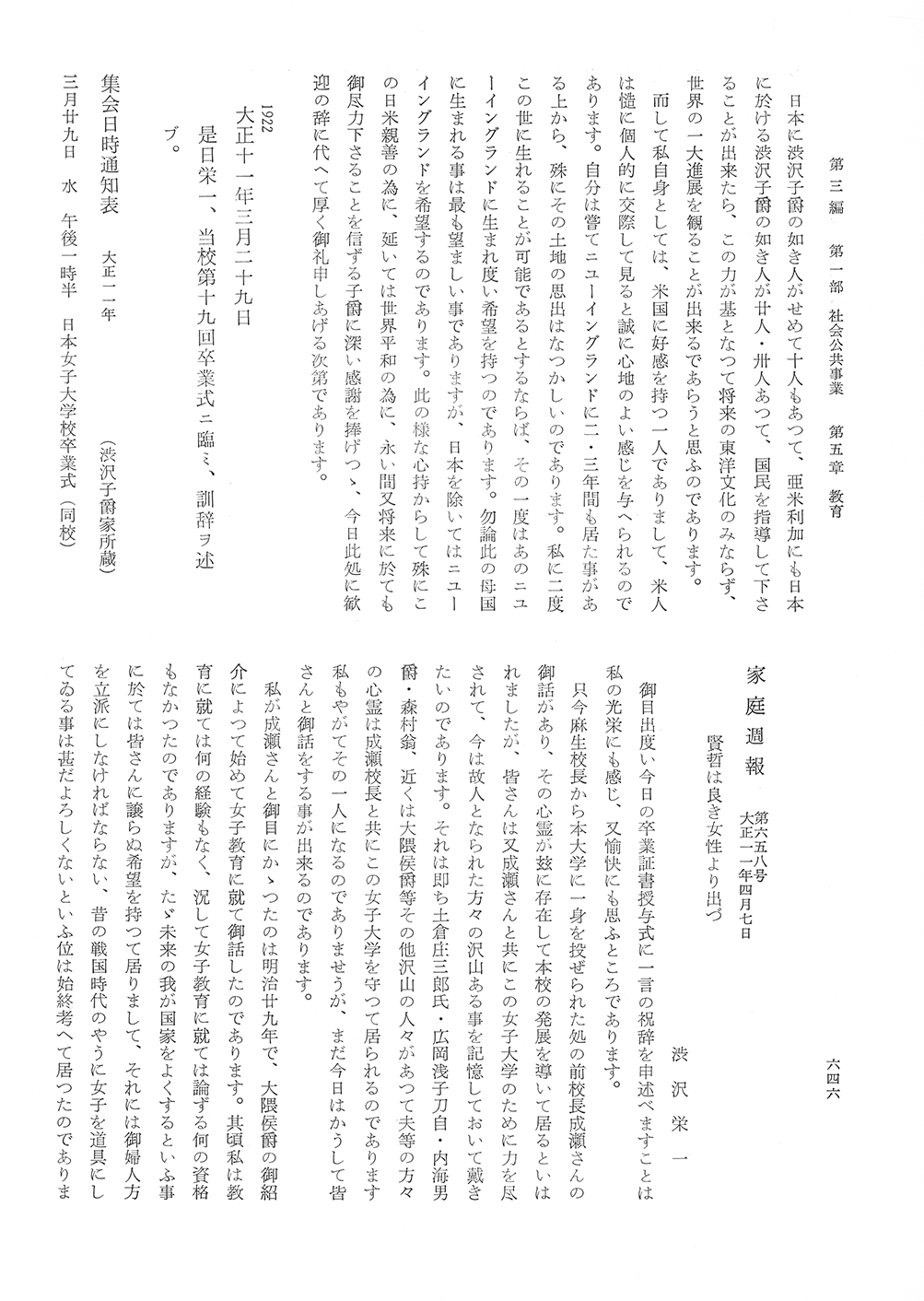 第三編　第一部　社会公共事業　第五章　教育

六四六

日本に渋沢子爵の如き人がせめて十人もあつて、亜米利加にも日本に於ける渋沢子爵の如き人が廿人・卅人あつて、国民を指導して下さることが出来たら、この力が基となつて将来の東洋文化のみならず、世界の一大進展を観ることが出来るであらうと思ふのであります。

而して私自身としては、米国に好感を持つ一人でありまして、米人は慥に個人的に交際して見ると誠に心地のよい感じを与へられるのであります。自分は嘗てニューイングランドに二・三年間も居た事がある上から、殊にその土地の思出はなつかしいのであります。私に二度この世に生れることが可能であるとするならば、その一度はあのニューイングランドに生まれ度い希望を持つのであります。勿論此の母国に生まれる事は最も望ましい事でありますが、日本を除いてはニューイングランドを希望するのであります。此の様な心持からして殊にこの日米親善の為に、延いては世界平和の為に、永い間又将来に於ても御尽力下さることを信ずる子爵に深い感謝を捧げつゝ、今日此処に歓迎の辞に代へて厚く御礼申しあげる次第であります。

1922
大正十一年三月二十九日

是日栄一、当校第十九回卒業式ニ臨ミ、訓辞ヲ述ブ。

集会日時通知表　大正一一年　（渋沢子爵家所蔵）

三月廿九日　水　午後一時半　日本女子大学校卒業式（同校）

家庭週報　第六五八号　大正一一年四月七日

賢哲は良き女性より出づ

渋沢栄一

御目出度い今日の卒業証書授与式に一言の祝辞を申述べますことは私の光栄にも感じ、又愉快にも思ふところであります。

只今麻生校長から本大学に一身を投ぜられた処の前校長成瀬さんの御話があり、その心霊が玆に存在して本校の発展を導いて居るといはれましたが、皆さんは又成瀬さんと共にこの女子大学のために力を尽されて、今は故人となられた方々の沢山ある事を記憶しておいて戴きたいのであります。それは即ち土倉庄三郎氏・広岡浅子刀自・内海男爵・森村翁、近くは大隈侯爵等その他沢山の人々があつて夫等の方々の心霊は成瀬校長と共にこの女子大学を守つて居られるのであります私もやがてその一人になるのでありませうが、まだ今日はかうして皆さんと御話をする事が出来るのであります。

私が成瀬さんと御目にかゝつたのは明治廿九年で、大隈侯爵の御紹介によつて始めて女子教育に就て御話したのであります。其頃私は教育に就ては何の経験もなく、況して女子教育に就ては論ずる何の資格もなかつたのでありますが、たゞ未来の我が国家をよくするといふ事に於ては皆さんに譲らぬ希望を持つて居りまして、それには御婦人方を立派にしなければならない、昔の戦国時代のやうに女子を道具にしてゐる事は甚だよろしくないといふ位は始終考へて居つたのでありま